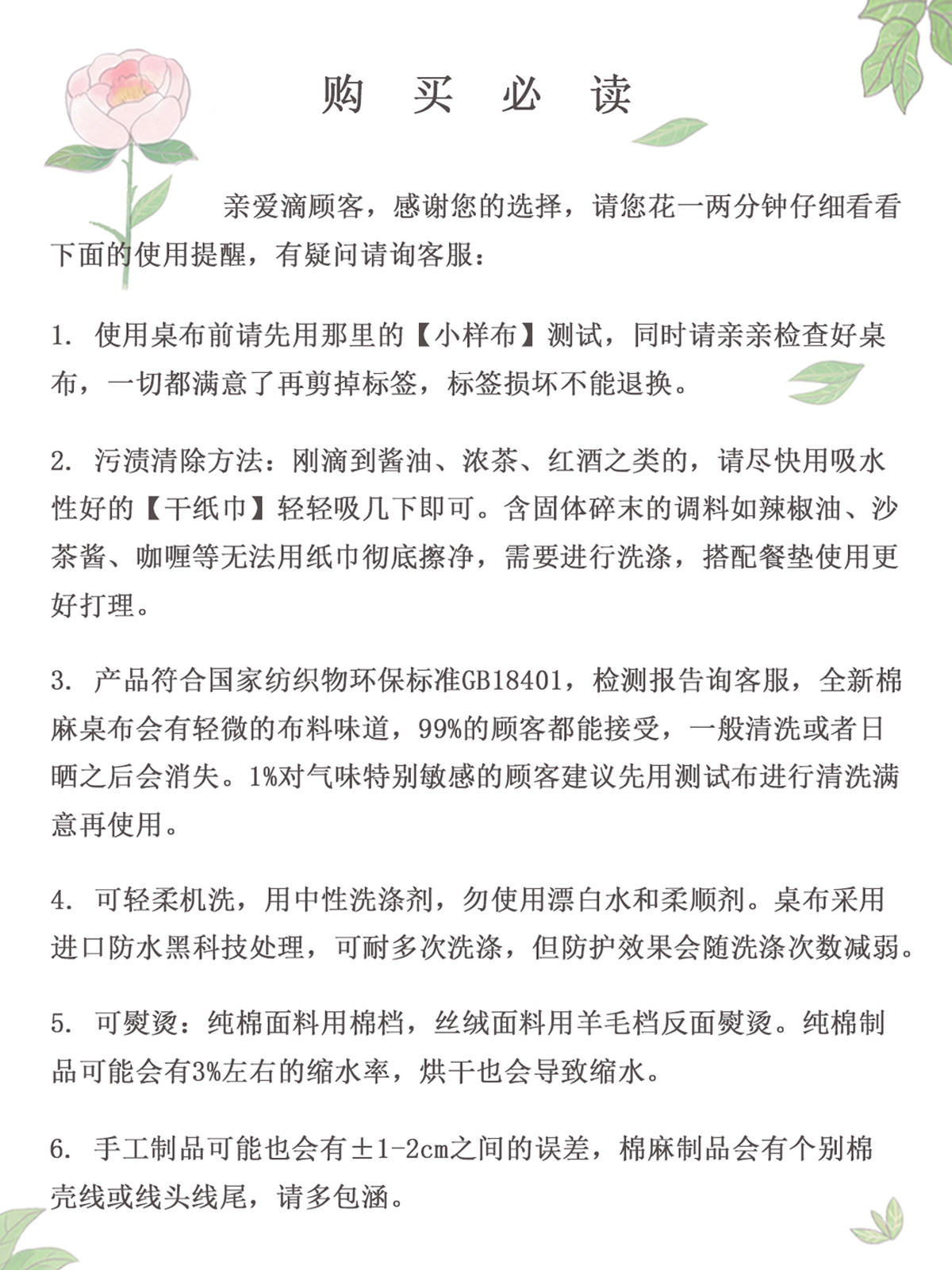 购 买 必 读

亲爱滴顾客，感谢您的选择，请您花一两分钟仔细看看下面的使用提醒，有疑问请询客服：

1. 使用桌布前请先用那里的【小样布】测试，同时请亲亲检查好桌布，一切都满意了再剪掉标签，标签损坏不能退换。

2. 污渍清除方法：刚滴到酱油、浓茶、红酒之类的，请尽快用吸水性好的【干纸巾】轻轻吸几下即可。含固体碎末的调料如辣椒油、沙茶酱、咖喱等无法用纸巾彻底擦净，需要进行洗涤，搭配餐垫使用更好打理。

3. 产品符合国家纺织物环保标准GB18401，检测报告询客服，全新棉麻桌布会有轻微的布料味道，99%的顾客都能接受，一般清洗或者日晒之后会消失。1%对气味特别敏感的顾客建议先用测试布进行清洗满意再使用。

4. 可轻柔机洗，用中性洗涤剂，勿使用漂白水和柔顺剂。桌布采用进口防水黑科技处理，可耐多次洗涤，但防护效果会随洗涤次数减弱。

5. 可熨烫：纯棉面料用棉档，丝绒面料用羊毛档反面熨烫。纯棉制品可能会有3%左右的缩水率，烘干也会导致缩水。

6. 手工制品可能也会有±1-2cm之间的误差，棉麻制品会有个别棉壳线或线头线尾，请多包涵。